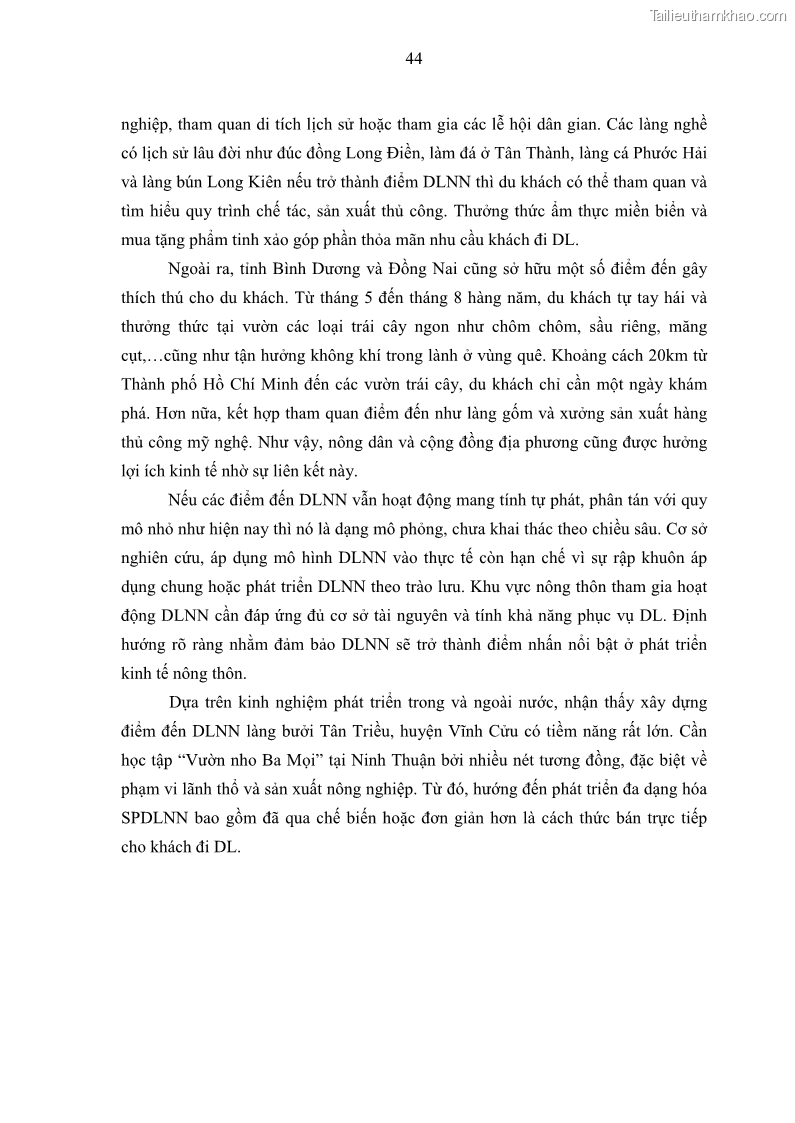 Tailieuthamkhao.com

44

nghiệp, tham quan di tích lịch sử hoặc tham gia các lễ hội dân gian. Các làng nghề có lịch sử lâu đời như đúc đồng Long Điền, làm đá ở Tân Thành, làng cá Phước Hải và làng bún Long Kiên nếu trở thành điểm DLNN thì du khách có thể tham quan và tìm hiểu quy trình chế tác, sản xuất thủ công. Thưởng thức ẩm thực miền biển và mua tặng phẩm tinh xảo góp phần thỏa mãn nhu cầu khách đi DL.

Ngoài ra, tỉnh Bình Dương và Đồng Nai cũng sở hữu một số điểm đến gây thích thú cho du khách. Từ tháng 5 đến tháng 8 hàng năm, du khách tự tay hái và thưởng thức tại vườn các loại trái cây ngon như chôm chôm, sầu riêng, măng cụt,…cũng như tận hưởng không khí trong lành ở vùng quê. Khoảng cách 20km từ Thành phố Hồ Chí Minh đến các vườn trái cây, du khách chỉ cần một ngày khám phá. Hơn nữa, kết hợp tham quan điểm đến như làng gốm và xưởng sản xuất hàng thủ công mỹ nghệ. Như vậy, nông dân và cộng đồng địa phương cũng được hưởng lợi ích kinh tế nhờ sự liên kết này.

Nếu các điểm đến DLNN vẫn hoạt động mang tính tự phát, phân tán với quy mô nhỏ như hiện nay thì nó là dạng mô phỏng, chưa khai thác theo chiều sâu. Cơ sở nghiên cứu, áp dụng mô hình DLNN vào thực tế còn hạn chế vì sự rập khuôn áp dụng chung hoặc phát triển DLNN theo trào lưu. Khu vực nông thôn tham gia hoạt động DLNN cần đáp ứng đủ cơ sở tài nguyên và tính khả năng phục vụ DL. Định hướng rõ ràng nhằm đảm bảo DLNN sẽ trở thành điểm nhấn nổi bật ở phát triển kinh tế nông thôn.

Dựa trên kinh nghiệm phát triển trong và ngoài nước, nhận thấy xây dựng điểm đến DLNN làng bưởi Tân Triều, huyện Vĩnh Cửu có tiềm năng rất lớn. Cần học tập “Vườn nho Ba Mọi” tại Ninh Thuận bởi nhiều nét tương đồng, đặc biệt về phạm vi lãnh thổ và sản xuất nông nghiệp. Từ đó, hướng đến phát triển đa dạng hóa SPDLNN bao gồm đã qua chế biến hoặc đơn giản hơn là cách thức bán trực tiếp cho khách đi DL.